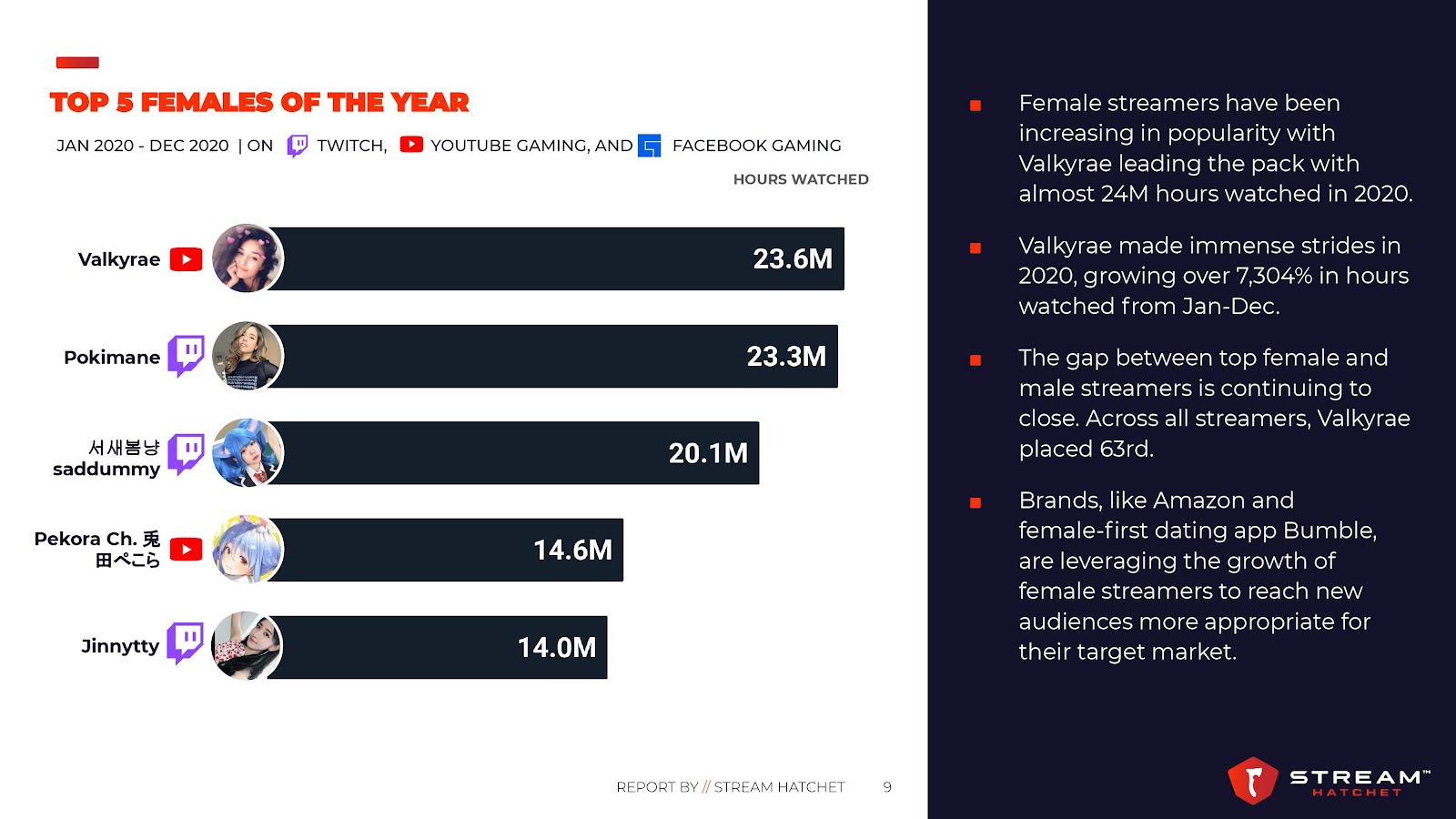 TOP 5 FEMALES OF THE YEAR

JAN 2020 - DEC 2020 | ON TWITCH, YOUTUBE GAMING, AND FACEBOOK GAMING

HOURS WATCHED

Valkyrae 23.6M

Pokimane 23.3M

서새봄냥 saddummy 20.1M

Pekora Ch. 兎田ぺこら 14.6M

Jinnytty 14.0M

REPORT BY // STREAM HATCHET 9

Female streamers have been increasing in popularity with Valkyrae leading the pack with almost 24M hours watched in 2020.

Valkyrae made immense strides in 2020, growing over 7,304% in hours watched from Jan-Dec.

The gap between top female and male streamers is continuing to close. Across all streamers, Valkyrae placed 63rd.

Brands, like Amazon and female-first dating app Bumble, are leveraging the growth of female streamers to reach new audiences more appropriate for their target market.

STREAM™ HATCHET